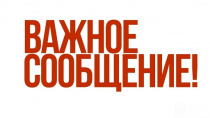 ВАЖНОЕ
СООБЩЕНИЕ!